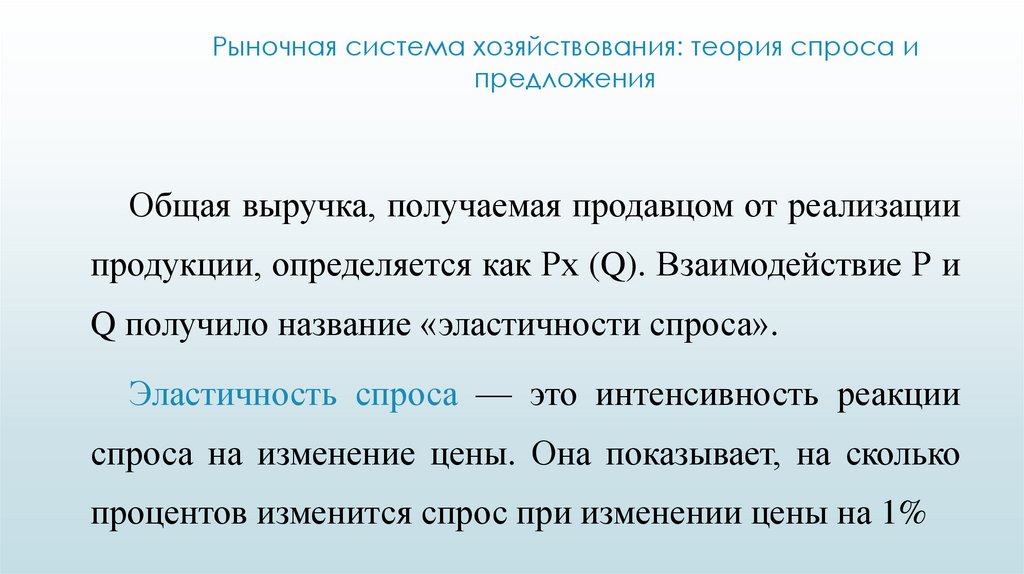 Рыночная система хозяйствования: теория спроса и предложения

Общая выручка, получаемая продавцом от реализации продукции, определяется как Px (Q). Взаимодействие P и Q получило название «эластичности спроса».

Эластичность спроса — это интенсивность реакции спроса на изменение цены. Она показывает, на сколько процентов изменится спрос при изменении цены на 1%